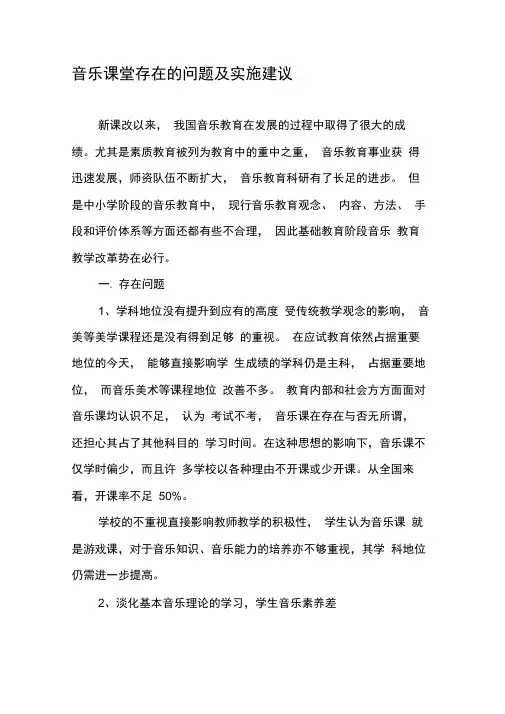 音乐课堂存在的问题及实施建议

新课改以来， 我国音乐教育在发展的过程中取得了很大的成绩。尤其是素质教育被列为教育中的重中之重， 音乐教育事业获 得迅速发展，师资队伍不断扩大， 音乐教育科研有了长足的进步。 但是中小学阶段的音乐教育中， 现行音乐教育观念、 内容、方法、 手段和评价体系等方面还都有些不合理， 因此基础教育阶段音乐 教育教学改革势在必行。

一. 存在问题

1、学科地位没有提升到应有的高度 受传统教学观念的影响， 音美等美学课程还是没有得到足够 的重视。 在应试教育依然占据重要地位的今天， 能够直接影响学 生成绩的学科仍是主科， 占据重要地位， 而音乐美术等课程地位 改善不多。 教育内部和社会方方面面对音乐课均认识不足， 认为 考试不考， 音乐课在存在与否无所谓，还担心其占了其他科目的 学习时间。在这种思想的影响下，音乐课不仅学时偏少，而且许 多学校以各种理由不开课或少开课。从全国来看，开课率不足 50%。

学校的不重视直接影响教师教学的积极性， 学生认为音乐课 就是游戏课，对于音乐知识、音乐能力的培养亦不够重视，其学 科地位仍需进一步提高。

2、淡化基本音乐理论的学习，学生音乐素养差